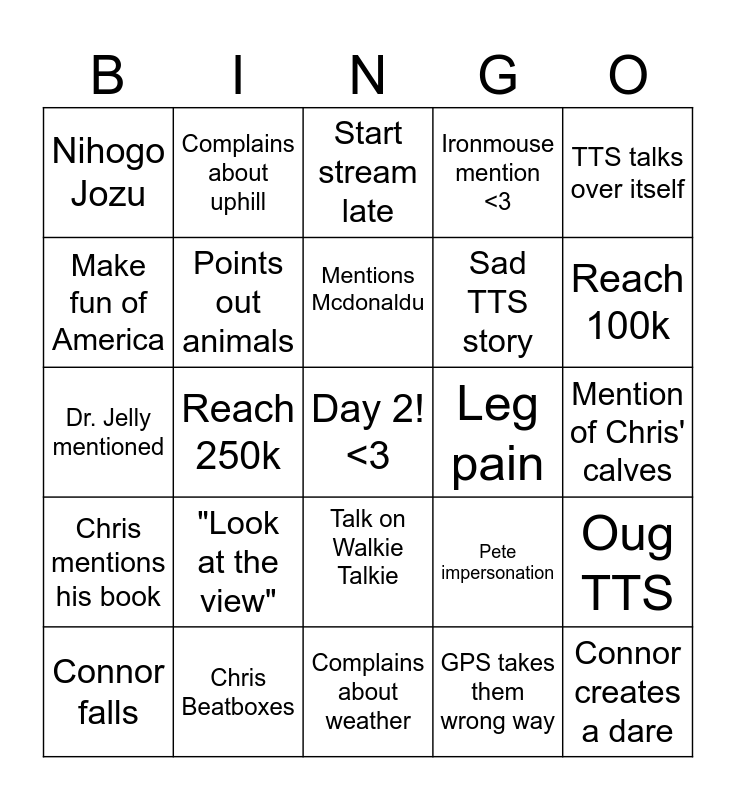 | B | I | N | G | O |
|---|---|---|---|---|
| Nihogo Jozu | Complains about uphill | Start stream late | Ironmouse mention <3 | TTS talks over itself |
| Make fun of America | Points out animals | Mentions Mcdonaldu | Sad TTS story | Reach 100k |
| Dr. Jelly mentioned | Reach 250k | Day 2! <3 | Leg pain | Mention of Chris' calves |
| Chris mentions his book | "Look at the view" | Talk on Walkie Talkie | Pete impersonation | Oug TTS |
| Connor falls | Chris Beatboxes | Complains about weather | GPS takes them wrong way | Connor creates a dare |